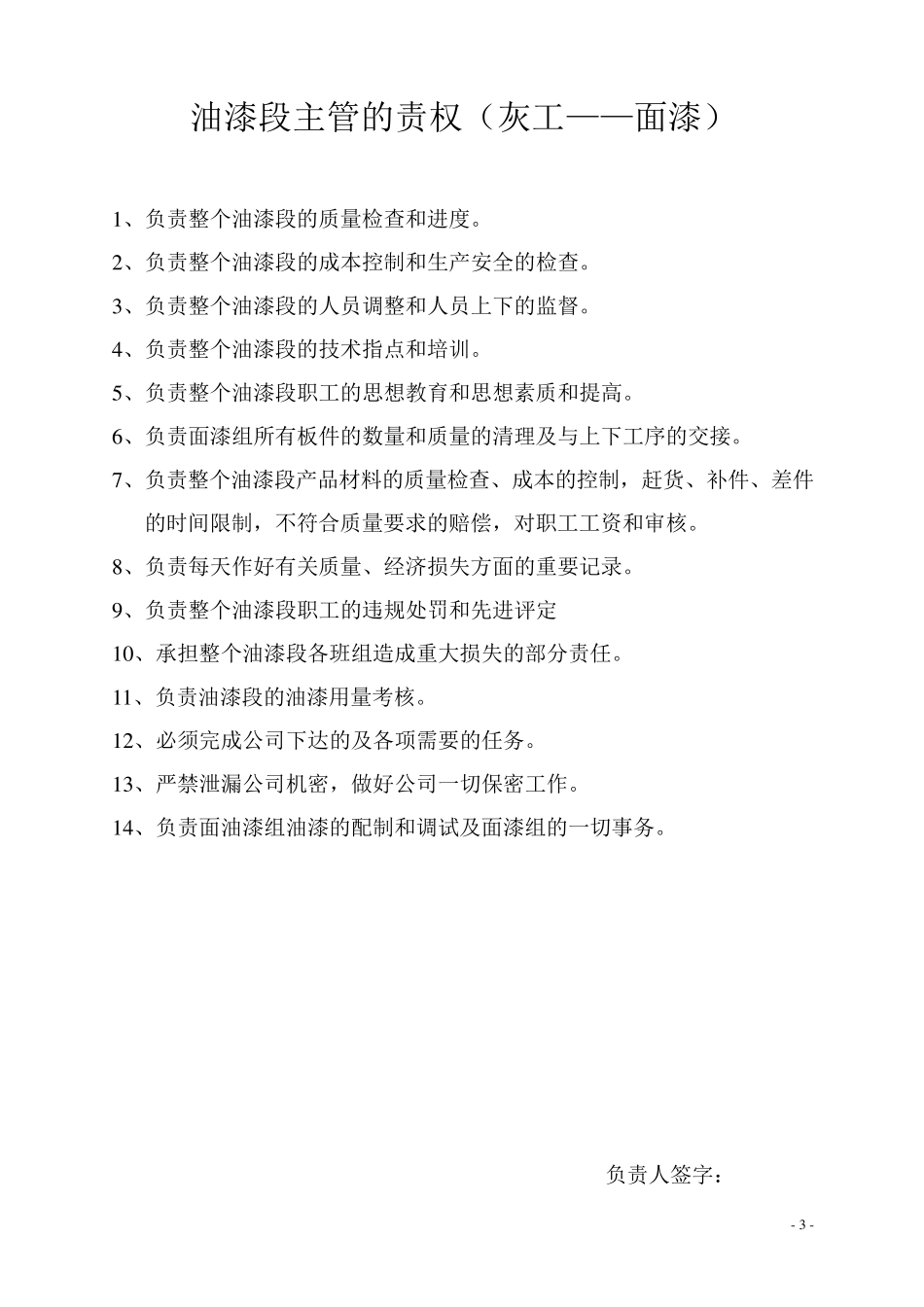 油漆段主管的责权（灰工——面漆）

1、负责整个油漆段的质量检查和进度。

2、负责整个油漆段的成本控制和生产安全的检查。

3、负责整个油漆段的人员调整和人员上下的监督。

4、负责整个油漆段的技术指点和培训。

5、负责整个油漆段职工的思想教育和思想素质和提高。

6、负责面漆组所有板件的数量和质量的清理及与上下工序的交接。

7、负责整个油漆段产品材料的质量检查、成本的控制，赶货、补件、差件的时间限制，不符合质量要求的赔偿，对职工工资和审核。

8、负责每天作好有关质量、经济损失方面的重要记录。

9、负责整个油漆段职工的违规处罚和先进评定

10、承担整个油漆段各班组造成重大损失的部分责任。

11、负责油漆段的油漆用量考核。

12、必须完成公司下达的及各项需要的任务。

13、严禁泄漏公司机密，做好公司一切保密工作。

14、负责面油漆组油漆的配制和调试及面漆组的一切事务。

负责人签字：

- 3 -